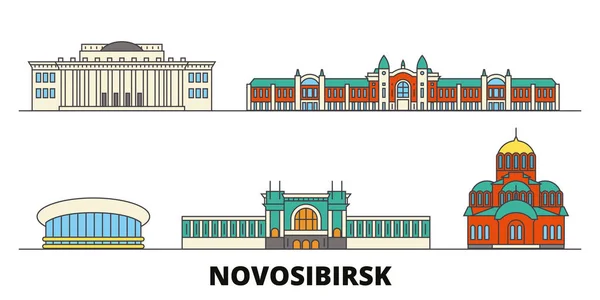 NOVOSIBIRSK